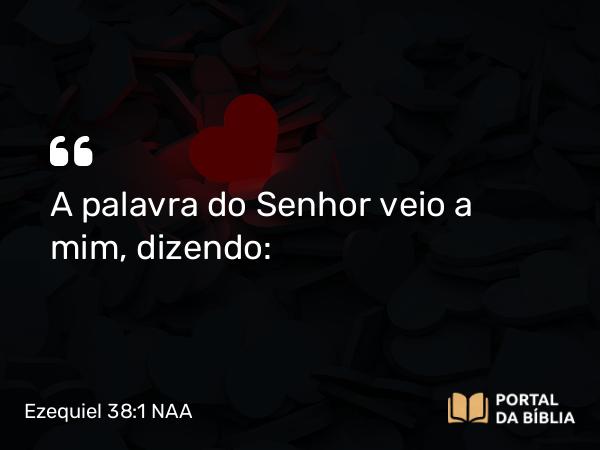 “

A palavra do Senhor veio a mim, dizendo:

Ezequiel 38:1 NAA

PORTAL DA BÍBLIA